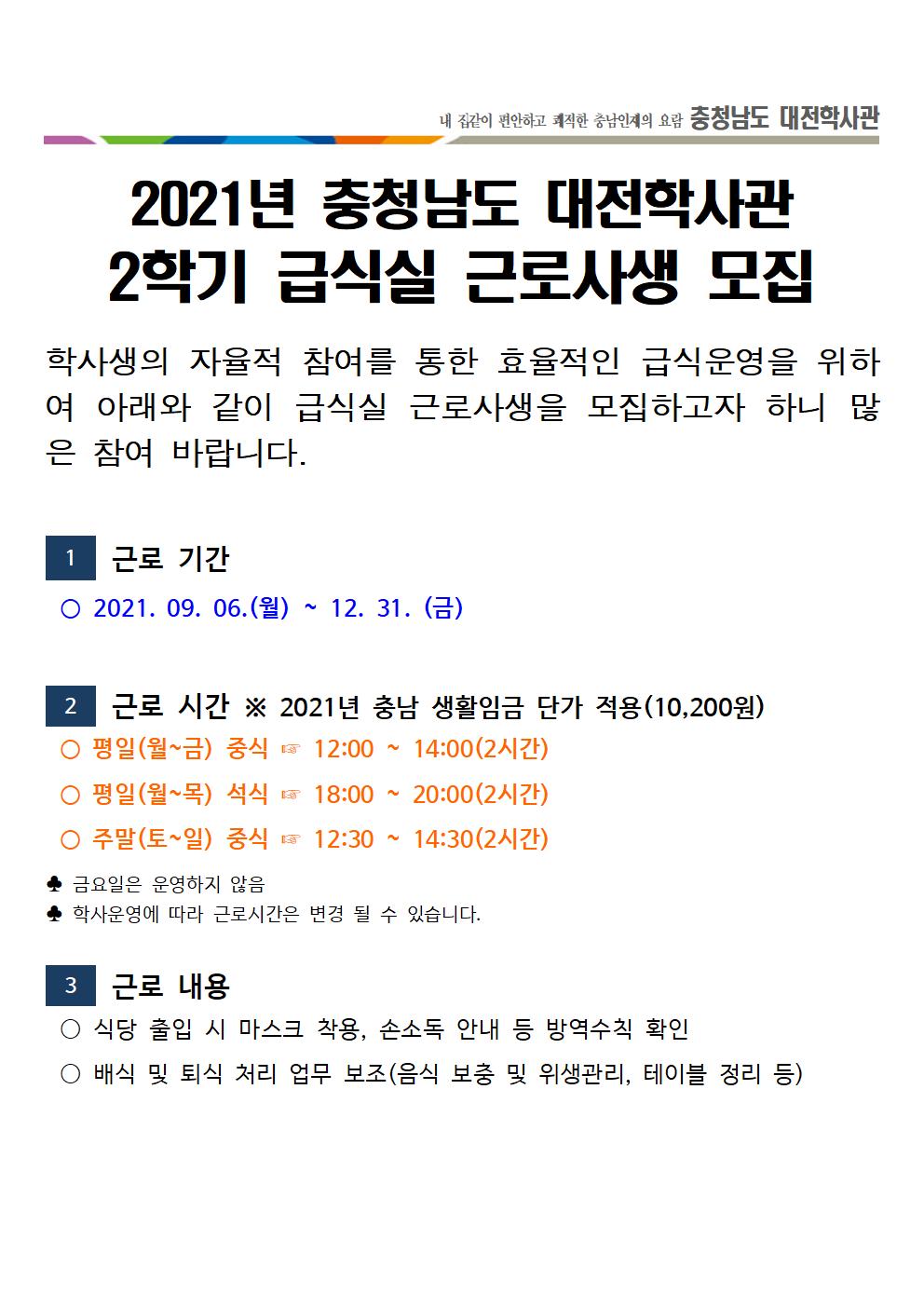 내 집같이 편안하고 쾌적한 충남인재의 요람 충청남도 대전학사관

2021년 충청남도 대전학사관
2학기 급식실 근로사생 모집

학사생의 자율적 참여를 통한 효율적인 급식운영을 위하여 아래와 같이 급식실 근로사생을 모집하고자 하니 많은 참여 바랍니다.

1 근로 기간

○ 2021. 09. 06.(월) ~ 12. 31. (금)

2 근로 시간 ※ 2021년 충남 생활임금 단가 적용(10,200원)

○ 평일(월~금) 중식 ☞ 12:00 ~ 14:00(2시간)

○ 평일(월~목) 석식 ☞ 18:00 ~ 20:00(2시간)

○ 주말(토~일) 중식 ☞ 12:30 ~ 14:30(2시간)

♣ 금요일은 운영하지 않음
♣ 학사운영에 따라 근로시간은 변경 될 수 있습니다.

3 근로 내용

○ 식당 출입 시 마스크 착용, 손소독 안내 등 방역수칙 확인

○ 배식 및 퇴식 처리 업무 보조(음식 보충 및 위생관리, 테이블 정리 등)